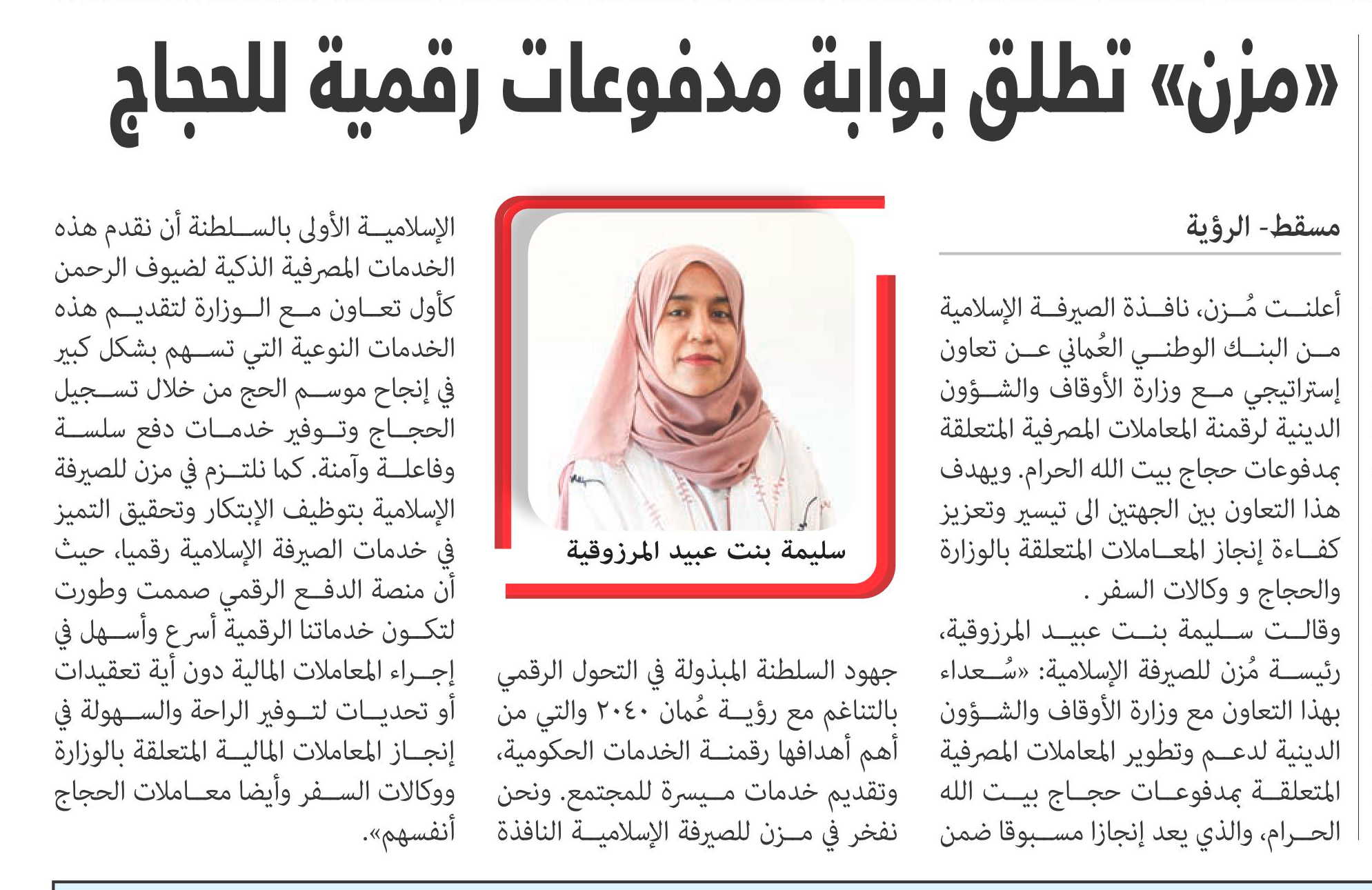 «مزن» تطلق بوابة مدفوعات رقمية للحجاج

مسقط- الرؤية

أعلنت مُزن، نافذة الصيرفة الإسلامية من البنك الوطني العُماني عن تعاون إستراتيجي مع وزارة الأوقاف والشؤون الدينية لرقمنة المعاملات المصرفية المتعلقة بمدفوعات حجاج بيت الله الحرام. ويهدف هذا التعاون بين الجهتين الى تيسير وتعزيز كفاءة إنجاز المعاملات المتعلقة بالوزارة والحجاج و وكالات السفر .

وقالت سليمة بنت عبيد المرزوقية، رئيسة مُزن للصيرفة الإسلامية: «سُعداء بهذا التعاون مع وزارة الأوقاف والشؤون الدينية لدعم وتطوير المعاملات المصرفية المتعلقة بمدفوعات حجاج بيت الله الحرام، والذي يعد إنجازا مسبوقا ضمن

سليمة بنت عبيد المرزوقية

جهود السلطنة المبذولة في التحول الرقمي بالتناغم مع رؤية عُمان ٢٠٤٠ والتي من أهم أهدافها رقمنة الخدمات الحكومية، وتقديم خدمات ميسرة للمجتمع. ونحن نفخر في مزن للصيرفة الإسلامية النافذة

الإسلامية الأولى بالسلطنة أن نقدم هذه الخدمات المصرفية الذكية لضيوف الرحمن كأول تعاون مع الوزارة لتقديم هذه الخدمات النوعية التي تسهم بشكل كبير في إنجاح موسم الحج من خلال تسجيل الحجاج وتوفير خدمات دفع سلسة وفاعلة وآمنة. كما نلتزم في مزن للصيرفة الإسلامية بتوظيف الإبتكار وتحقيق التميز في خدمات الصيرفة الإسلامية رقميا، حيث أن منصة الدفع الرقمي صممت وطورت لتكون خدماتنا الرقمية أسرع وأسهل في إجراء المعاملات المالية دون أية تعقيدات أو تحديات لتوفير الراحة والسهولة في إنجاز المعاملات المالية المتعلقة بالوزارة ووكالات السفر وأيضا معاملات الحجاج أنفسهم».